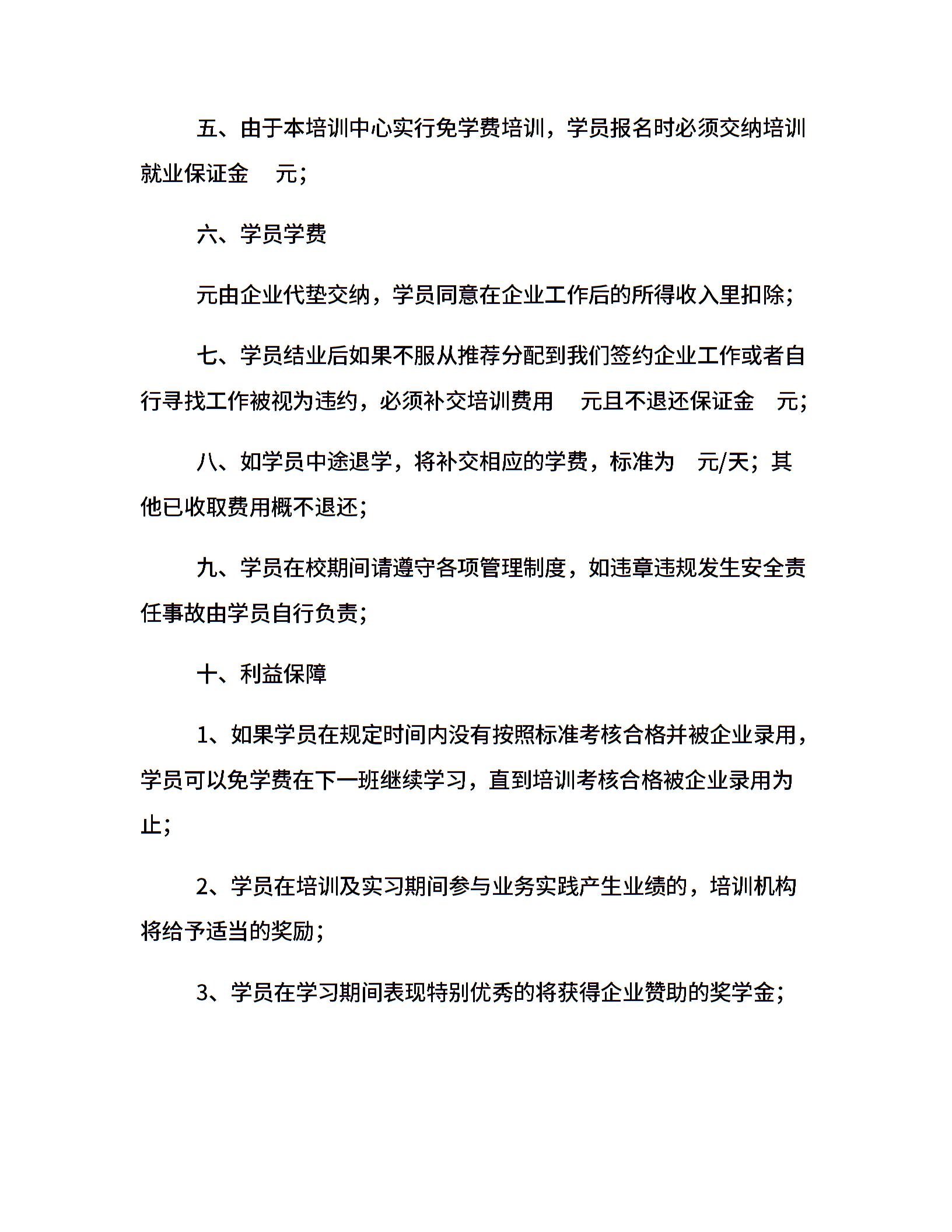 五、由于本培训中心实行免学费培训，学员报名时必须交纳培训就业保证金 元；

六、学员学费

元由企业代垫交纳，学员同意在企业工作后的所得收入里扣除；

七、学员结业后如果不服从推荐分配到我们签约企业工作或者自行寻找工作被视为违约，必须补交培训费用 元且不退还保证金 元；

八、如学员中途退学，将补交相应的学费，标准为 元/天；其他已收取费用概不退还；

九、学员在校期间请遵守各项管理制度，如违章违规发生安全责任事故由学员自行负责；

十、利益保障

1、如果学员在规定时间内没有按照标准考核合格并被企业录用，学员可以免学费在下一班继续学习，直到培训考核合格被企业录用为止；

2、学员在培训及实习期间参与业务实践产生业绩的，培训机构将给予适当的奖励；

3、学员在学习期间表现特别优秀的将获得企业赞助的奖学金；